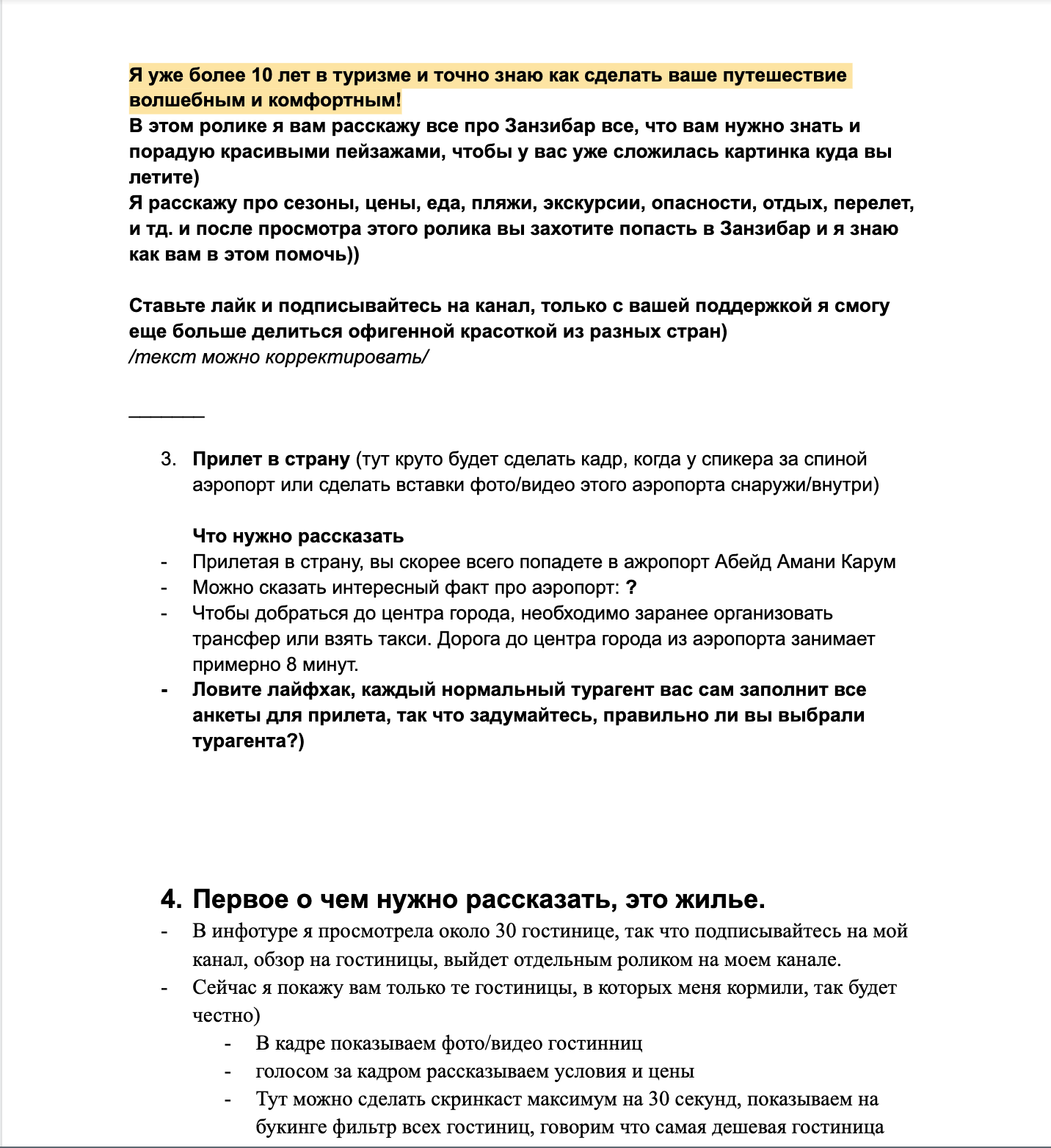 Я уже более 10 лет в туризме и точно знаю как сделать ваше путешествие волшебным и комфортным!
В этом ролике я вам расскажу все про Занзибар все, что вам нужно знать и порадую красивыми пейзажами, чтобы у вас уже сложилась картинка куда вы летите)
Я расскажу про сезоны, цены, еда, пляжи, экскурсии, опасности, отдых, перелет, и тд. и после просмотра этого ролика вы захотите попасть в Занзибар и я знаю как вам в этом помочь))

Ставьте лайк и подписывайтесь на канал, только с вашей поддержкой я смогу еще больше делиться офигенной красоткой из разных стран)
/текст можно корректировать/

________

3. Прилет в страну (тут круто будет сделать кадр, когда у спикера за спиной аэропорт или сделать вставки фото/видео этого аэропорта снаружи/внутри)

Что нужно рассказать
- Прилетая в страну, вы скорее всего попадете в ажропорт Абейд Амани Карум
- Можно сказать интересный факт про аэропорт: ?
- Чтобы добраться до центра города, необходимо заранее организовать трансфер или взять такси. Дорога до центра города из аэропорта занимает примерно 8 минут.
- Ловите лайфхак, каждый нормальный турагент вас сам заполнит все анкеты для прилета, так что задумайтесь, правильно ли вы выбрали турагента?)

4. Первое о чем нужно рассказать, это жилье.
- В инфотуре я просмотрела около 30 гостинице, так что подписывайтесь на мой канал, обзор на гостиницы, выйдет отдельным роликом на моем канале.
- Сейчас я покажу вам только те гостиницы, в которых меня кормили, так будет честно)
  - В кадре показываем фото/видео гостинниц
  - голосом за кадром рассказываем условия и цены
  - Тут можно сделать скринкаст максимум на 30 секунд, показываем на букинге фильтр всех гостиниц, говорим что самая дешевая гостиница